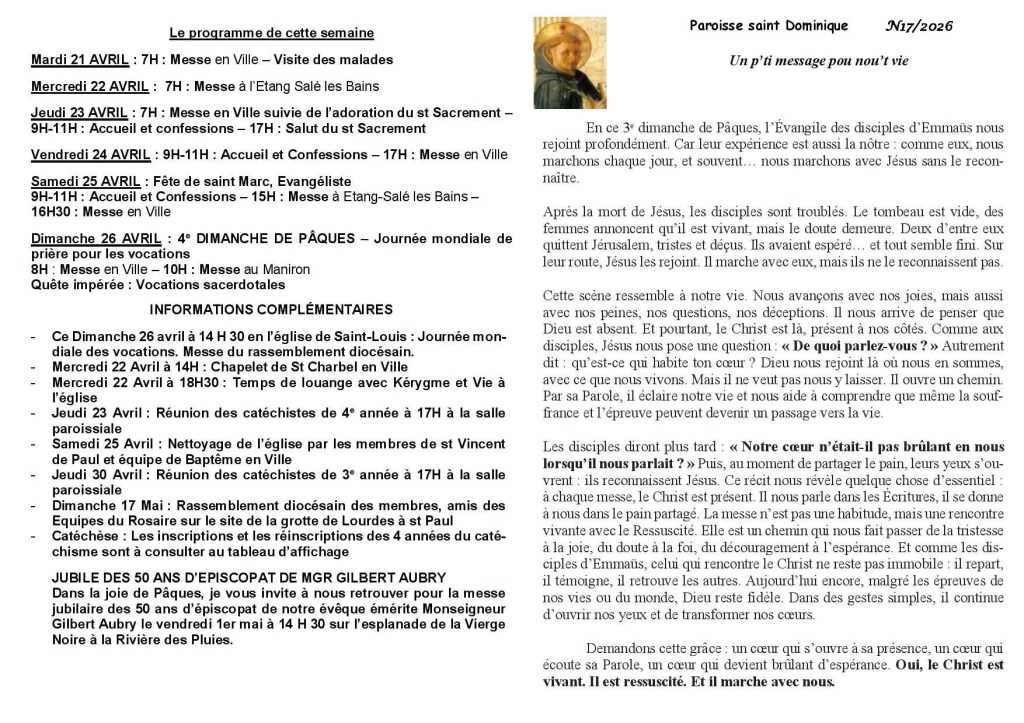 Le programme de cette semaine

Mardi 21 AVRIL : 7H : Messe en Ville – Visite des malades

Mercredi 22 AVRIL : 7H : Messe à l'Etang Salé les Bains

Jeudi 23 AVRIL : 7H : Messe en Ville suivie de l'adoration du st Sacrement – 9H-11H : Accueil et confessions – 17H : Salut du st Sacrement

Vendredi 24 AVRIL : 9H-11H : Accueil et Confessions – 17H : Messe en Ville

Samedi 25 AVRIL : Fête de saint Marc, Evangéliste
9H-11H : Accueil et Confessions – 15H : Messe à Etang-Salé les Bains – 16H30 : Messe en Ville

Dimanche 26 AVRIL : 4e DIMANCHE DE PÂQUES – Journée mondiale de prière pour les vocations
8H : Messe en Ville – 10H : Messe au Maniron
Quête impérée : Vocations sacerdotales

INFORMATIONS COMPLÉMENTAIRES

- Ce Dimanche 26 avril à 14 H 30 en l'église de Saint-Louis : Journée mondiale des vocations. Messe du rassemblement diocésain.
- Mercredi 22 Avril à 14H : Chapelet de St Charbel en Ville
- Mercredi 22 Avril à 18H30 : Temps de louange avec Kérygme et Vie à l'église
- Jeudi 23 Avril : Réunion des catéchistes de 4e année à 17H à la salle paroissiale
- Samedi 25 Avril : Nettoyage de l'église par les membres de st Vincent de Paul et équipe de Baptême en Ville
- Jeudi 30 Avril : Réunion des catéchistes de 3e année à 17H à la salle paroissiale
- Dimanche 17 Mai : Rassemblement diocésain des membres, amis des Equipes du Rosaire sur le site de la grotte de Lourdes à st Paul
- Catéchèse : Les inscriptions et les réinscriptions des 4 années du catéchisme sont à consulter au tableau d'affichage

JUBILE DES 50 ANS D'EPISCOPAT DE MGR GILBERT AUBRY
Dans la joie de Pâques, je vous invite à nous retrouver pour la messe jubilaire des 50 ans d'épiscopat de notre évêque émérite Monseigneur Gilbert Aubry le vendredi 1er mai à 14 H 30 sur l'esplanade de la Vierge Noire à la Rivière des Pluies.

Paroisse saint Dominique N17/2026

Un p'ti message pou nou't vie

En ce 3e dimanche de Pâques, l'Évangile des disciples d'Emmaüs nous rejoint profondément. Car leur expérience est aussi la nôtre : comme eux, nous marchons chaque jour, et souvent… nous marchons avec Jésus sans le reconnaître.

Après la mort de Jésus, les disciples sont troublés. Le tombeau est vide, des femmes annoncent qu'il est vivant, mais le doute demeure. Deux d'entre eux quittent Jérusalem, tristes et déçus. Ils avaient espéré… et tout semble fini. Sur leur route, Jésus les rejoint. Il marche avec eux, mais ils ne le reconnaissent pas.

Cette scène ressemble à notre vie. Nous avançons avec nos joies, mais aussi avec nos peines, nos questions, nos déceptions. Il nous arrive de penser que Dieu est absent. Et pourtant, le Christ est là, présent à nos côtés. Comme aux disciples, Jésus nous pose une question : « De quoi parlez-vous ? » Autrement dit : qu'est-ce qui habite ton cœur ? Dieu nous rejoint là où nous en sommes, avec ce que nous vivons. Mais il ne veut pas nous y laisser. Il ouvre un chemin. Par sa Parole, il éclaire notre vie et nous aide à comprendre que même la souffrance et l'épreuve peuvent devenir un passage vers la vie.

Les disciples diront plus tard : « Notre cœur n'était-il pas brûlant en nous lorsqu'il nous parlait ? » Puis, au moment de partager le pain, leurs yeux s'ouvrent : ils reconnaissent Jésus. Ce récit nous révèle quelque chose d'essentiel : à chaque messe, le Christ est présent. Il nous parle dans les Écritures, il se donne à nous dans le pain partagé. La messe n'est pas une habitude, mais une rencontre vivante avec le Ressuscité. Elle est un chemin qui nous fait passer de la tristesse à la joie, du doute à la foi, du découragement à l'espérance. Et comme les disciples d'Emmaüs, celui qui rencontre le Christ ne reste pas immobile : il repart, il témoigne, il retrouve les autres. Aujourd'hui encore, malgré les épreuves de nos vies ou du monde, Dieu reste fidèle. Dans des gestes simples, il continue d'ouvrir nos yeux et de transformer nos cœurs.

Demandons cette grâce : un cœur qui s'ouvre à sa présence, un cœur qui écoute sa Parole, un cœur qui devient brûlant d'espérance. Oui, le Christ est vivant. Il est ressuscité. Et il marche avec nous.